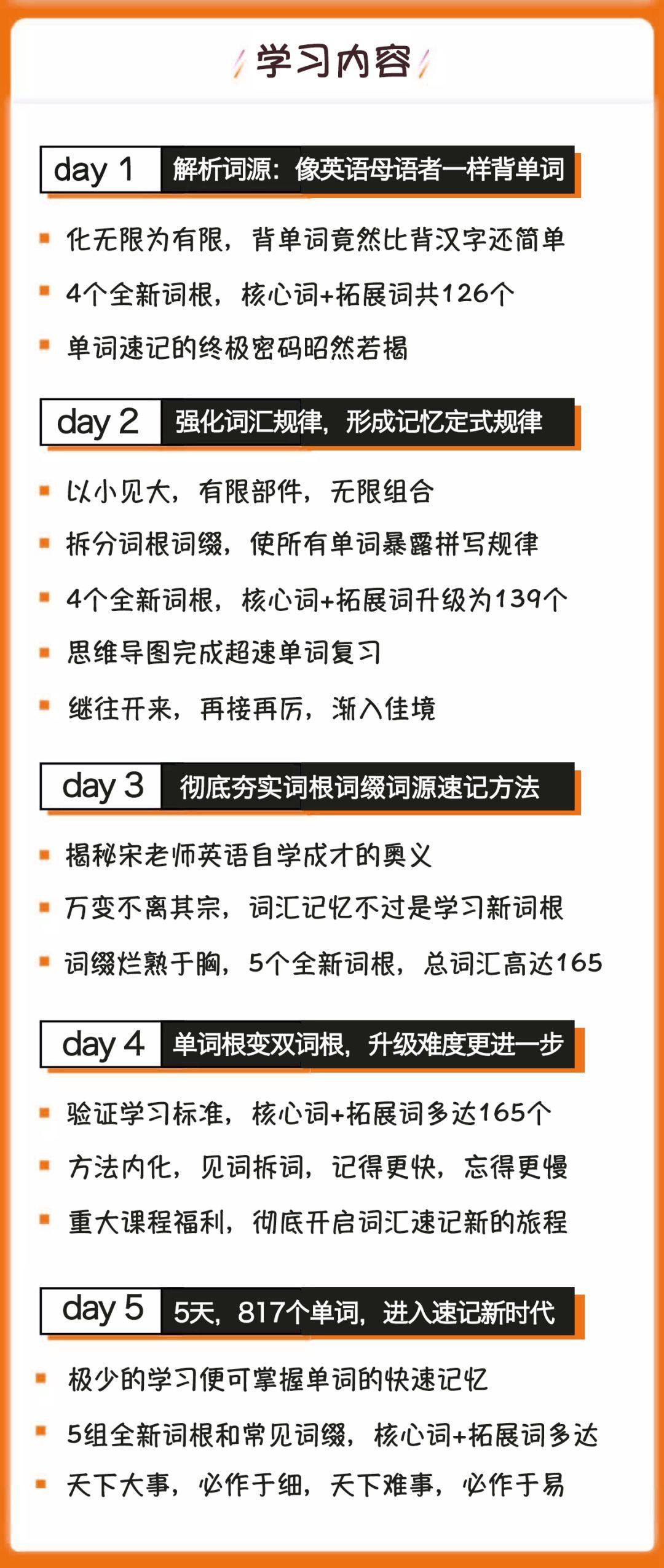 学习内容

day 1 解析词源：像英语母语者一样背单词

化无限为有限，背单词竟然比背汉字还简单

4个全新词根，核心词+拓展词共126个

单词速记的终极密码昭然若揭

day 2 强化词汇规律，形成记忆定式规律

以小见大，有限部件，无限组合

拆分词根词缀，使所有单词暴露拼写规律

4个全新词根，核心词+拓展词升级为139个

思维导图完成超速单词复习

继往开来，再接再厉，渐入佳境

day 3 彻底夯实词根词缀词源速记方法

揭秘宋老师英语自学成才的奥义

万变不离其宗，词汇记忆不过是学习新词根

词缀烂熟于胸，5个全新词根，总词汇高达165

day 4 单词根变双词根，升级难度更进一步

验证学习标准，核心词+拓展词多达165个

方法内化，见词拆词，记得更快，忘得更慢

重大课程福利，彻底开启词汇速记新的旅程

day 5 5天，817个单词，进入速记新时代

极少的学习便可掌握单词的快速记忆

5组全新词根和常见词缀，核心词+拓展词多达

天下大事，必作于细，天下难事，必作于易